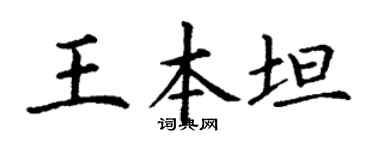 王本坦
词典网